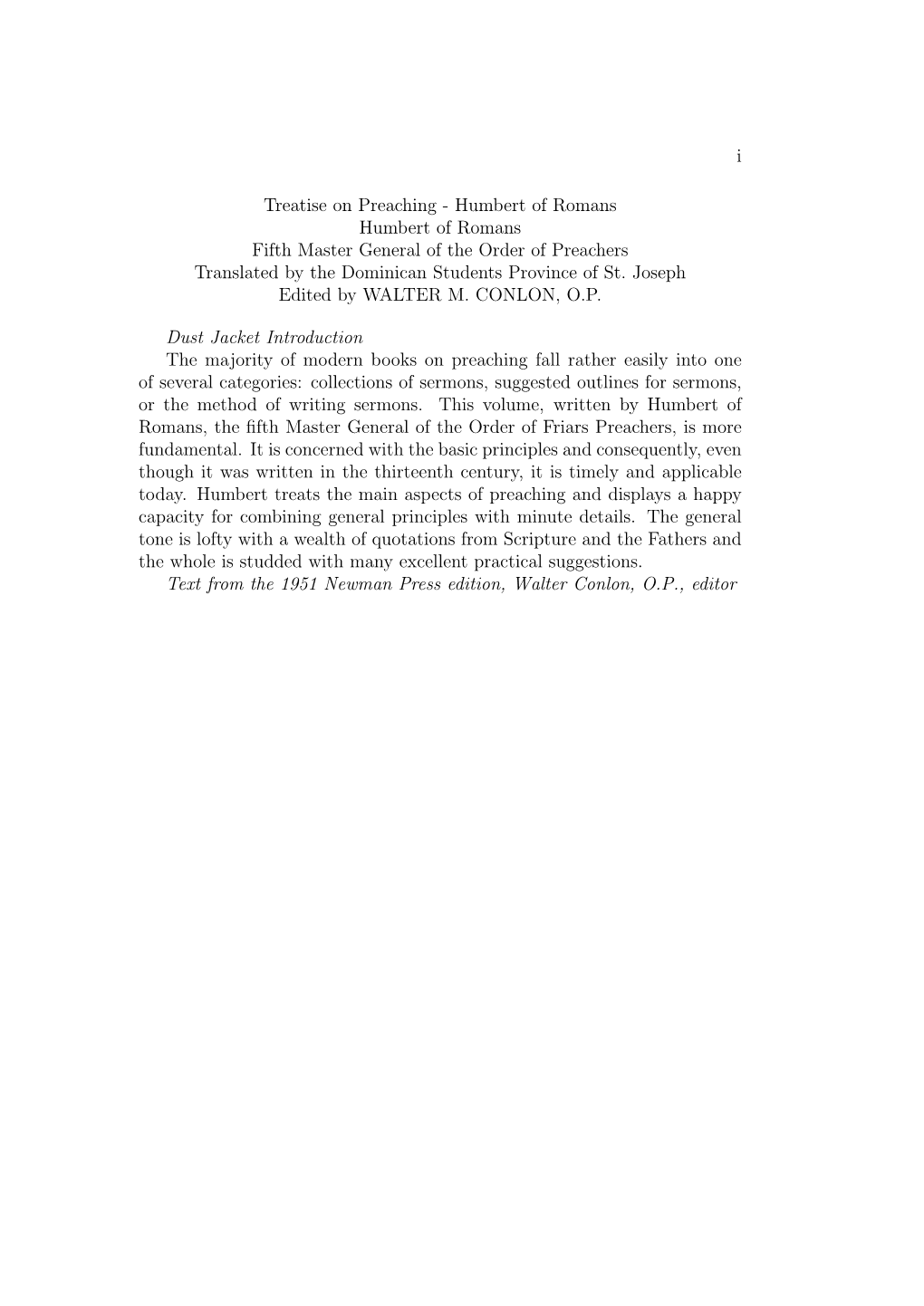 i

Treatise on Preaching - Humbert of Romans
Humbert of Romans
Fifth Master General of the Order of Preachers
Translated by the Dominican Students Province of St. Joseph
Edited by WALTER M. CONLON, O.P.

Dust Jacket Introduction

The majority of modern books on preaching fall rather easily into one of several categories: collections of sermons, suggested outlines for sermons, or the method of writing sermons. This volume, written by Humbert of Romans, the fifth Master General of the Order of Friars Preachers, is more fundamental. It is concerned with the basic principles and consequently, even though it was written in the thirteenth century, it is timely and applicable today. Humbert treats the main aspects of preaching and displays a happy capacity for combining general principles with minute details. The general tone is lofty with a wealth of quotations from Scripture and the Fathers and the whole is studded with many excellent practical suggestions.

Text from the 1951 Newman Press edition, Walter Conlon, O.P., editor